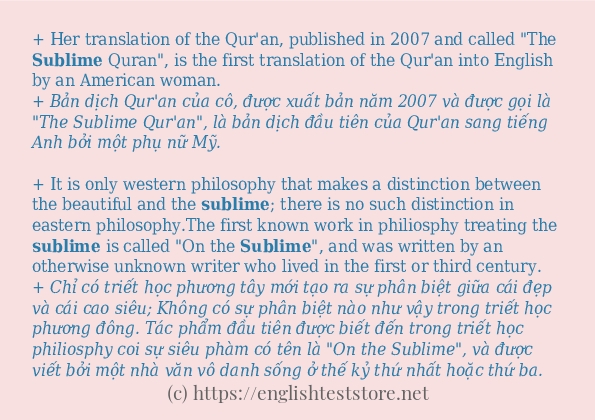 + Her translation of the Qur'an, published in 2007 and called "The Sublime Quran", is the first translation of the Qur'an into English by an American woman.
+ Bản dịch Qur'an của cô, được xuất bản năm 2007 và được gọi là "The Sublime Qur'an", là bản dịch đầu tiên của Qur'an sang tiếng Anh bởi một phụ nữ Mỹ.

+ It is only western philosophy that makes a distinction between the beautiful and the sublime; there is no such distinction in eastern philosophy.The first known work in philiosphy treating the sublime is called "On the Sublime", and was written by an otherwise unknown writer who lived in the first or third century.
+ Chỉ có triết học phương tây mới tạo ra sự phân biệt giữa cái đẹp và cái cao siêu; Không có sự phân biệt nào như vậy trong triết học phương đông. Tác phẩm đầu tiên được biết đến trong triết học philiosphy coi sự siêu phàm có tên là "On the Sublime", và được viết bởi một nhà văn vô danh sống ở thế kỷ thứ nhất hoặc thứ ba.
(c) https://englishteststore.net